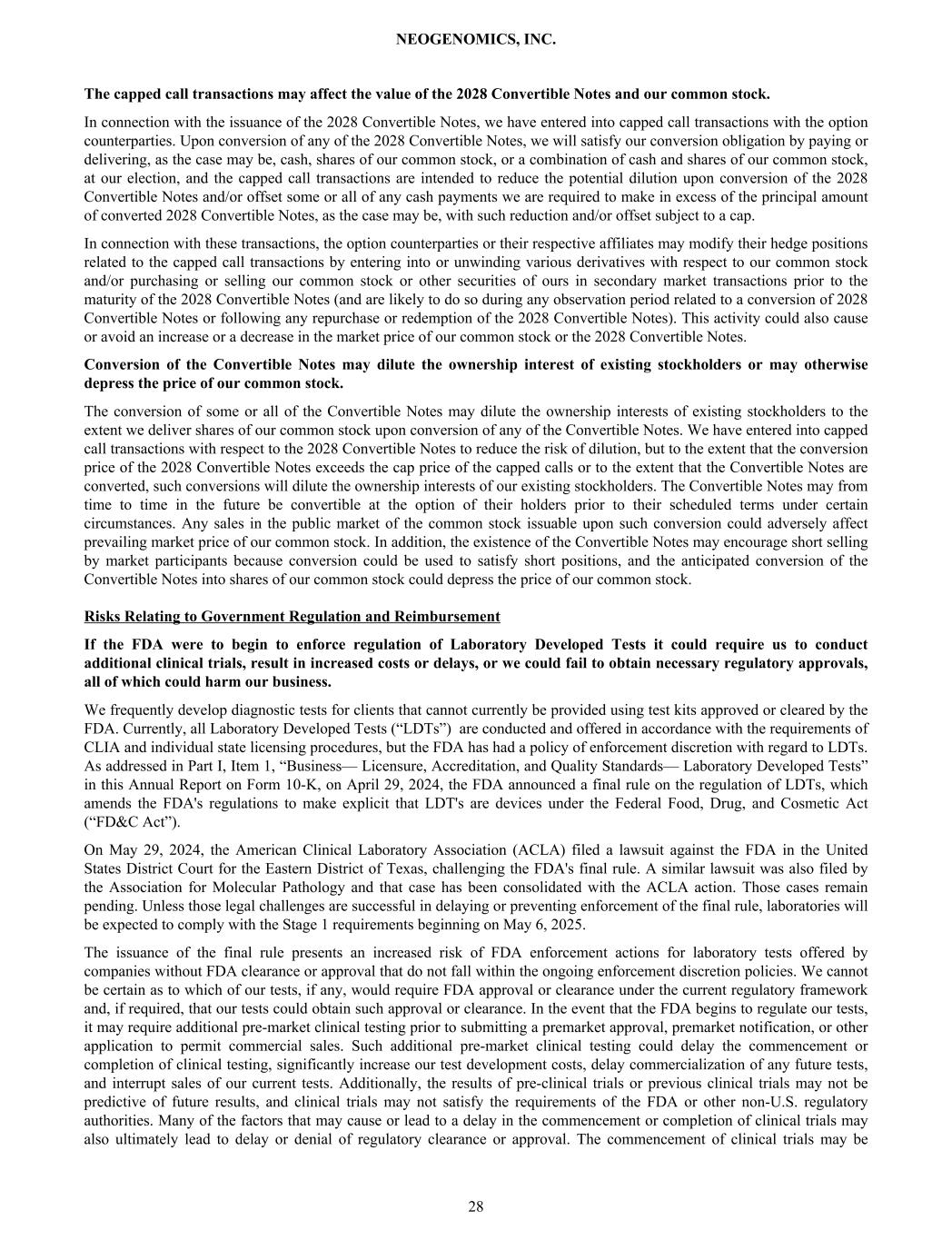 NEOGENOMICS, INC.

The capped call transactions may affect the value of the 2028 Convertible Notes and our common stock.

In connection with the issuance of the 2028 Convertible Notes, we have entered into capped call transactions with the option counterparties. Upon conversion of any of the 2028 Convertible Notes, we will satisfy our conversion obligation by paying or delivering, as the case may be, cash, shares of our common stock, or a combination of cash and shares of our common stock, at our election, and the capped call transactions are intended to reduce the potential dilution upon conversion of the 2028 Convertible Notes and/or offset some or all of any cash payments we are required to make in excess of the principal amount of converted 2028 Convertible Notes, as the case may be, with such reduction and/or offset subject to a cap.

In connection with these transactions, the option counterparties or their respective affiliates may modify their hedge positions related to the capped call transactions by entering into or unwinding various derivatives with respect to our common stock and/or purchasing or selling our common stock or other securities of ours in secondary market transactions prior to the maturity of the 2028 Convertible Notes (and are likely to do so during any observation period related to a conversion of 2028 Convertible Notes or following any repurchase or redemption of the 2028 Convertible Notes). This activity could also cause or avoid an increase or a decrease in the market price of our common stock or the 2028 Convertible Notes.

Conversion of the Convertible Notes may dilute the ownership interest of existing stockholders or may otherwise depress the price of our common stock.

The conversion of some or all of the Convertible Notes may dilute the ownership interests of existing stockholders to the extent we deliver shares of our common stock upon conversion of any of the Convertible Notes. We have entered into capped call transactions with respect to the 2028 Convertible Notes to reduce the risk of dilution, but to the extent that the conversion price of the 2028 Convertible Notes exceeds the cap price of the capped calls or to the extent that the Convertible Notes are converted, such conversions will dilute the ownership interests of our existing stockholders. The Convertible Notes may from time to time in the future be convertible at the option of their holders prior to their scheduled terms under certain circumstances. Any sales in the public market of the common stock issuable upon such conversion could adversely affect prevailing market price of our common stock. In addition, the existence of the Convertible Notes may encourage short selling by market participants because conversion could be used to satisfy short positions, and the anticipated conversion of the Convertible Notes into shares of our common stock could depress the price of our common stock.

Risks Relating to Government Regulation and Reimbursement

If the FDA were to begin to enforce regulation of Laboratory Developed Tests it could require us to conduct additional clinical trials, result in increased costs or delays, or we could fail to obtain necessary regulatory approvals, all of which could harm our business.

We frequently develop diagnostic tests for clients that cannot currently be provided using test kits approved or cleared by the FDA. Currently, all Laboratory Developed Tests (“LDTs”) are conducted and offered in accordance with the requirements of CLIA and individual state licensing procedures, but the FDA has had a policy of enforcement discretion with regard to LDTs. As addressed in Part I, Item 1, “Business— Licensure, Accreditation, and Quality Standards— Laboratory Developed Tests” in this Annual Report on Form 10-K, on April 29, 2024, the FDA announced a final rule on the regulation of LDTs, which amends the FDA's regulations to make explicit that LDT's are devices under the Federal Food, Drug, and Cosmetic Act (“FD&C Act”).

On May 29, 2024, the American Clinical Laboratory Association (ACLA) filed a lawsuit against the FDA in the United States District Court for the Eastern District of Texas, challenging the FDA's final rule. A similar lawsuit was also filed by the Association for Molecular Pathology and that case has been consolidated with the ACLA action. Those cases remain pending. Unless those legal challenges are successful in delaying or preventing enforcement of the final rule, laboratories will be expected to comply with the Stage 1 requirements beginning on May 6, 2025.

The issuance of the final rule presents an increased risk of FDA enforcement actions for laboratory tests offered by companies without FDA clearance or approval that do not fall within the ongoing enforcement discretion policies. We cannot be certain as to which of our tests, if any, would require FDA approval or clearance under the current regulatory framework and, if required, that our tests could obtain such approval or clearance. In the event that the FDA begins to regulate our tests, it may require additional pre-market clinical testing prior to submitting a premarket approval, premarket notification, or other application to permit commercial sales. Such additional pre-market clinical testing could delay the commencement or completion of clinical testing, significantly increase our test development costs, delay commercialization of any future tests, and interrupt sales of our current tests. Additionally, the results of pre-clinical trials or previous clinical trials may not be predictive of future results, and clinical trials may not satisfy the requirements of the FDA or other non-U.S. regulatory authorities. Many of the factors that may cause or lead to a delay in the commencement or completion of clinical trials may also ultimately lead to delay or denial of regulatory clearance or approval. The commencement of clinical trials may be

28